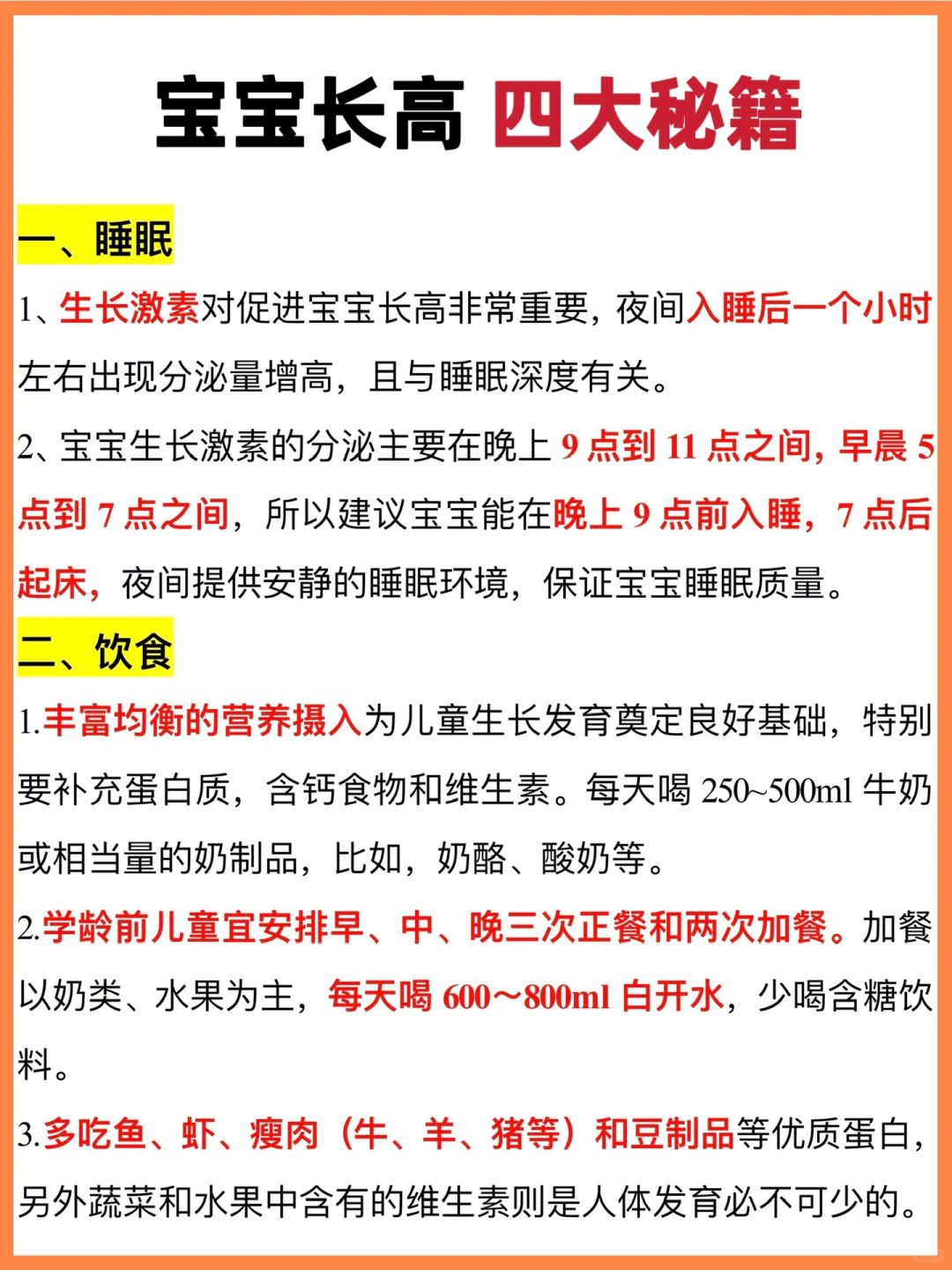 宝宝长高 四大秘籍

一、睡眠

1、生长激素对促进宝宝长高非常重要，夜间入睡后一个小时左右出现分泌量增高，且与睡眠深度有关。

2、宝宝生长激素的分泌主要在晚上 9 点到 11 点之间，早晨 5 点到 7 点之间，所以建议宝宝能在晚上 9 点前入睡，7 点后起床，夜间提供安静的睡眠环境，保证宝宝睡眠质量。

二、饮食

1.丰富均衡的营养摄入为儿童生长发育奠定良好基础，特别要补充蛋白质，含钙食物和维生素。每天喝 250~500ml 牛奶或相当量的奶制品，比如，奶酪、酸奶等。

2.学龄前儿童宜安排早、中、晚三次正餐和两次加餐。加餐以奶类、水果为主，每天喝 600～800ml 白开水，少喝含糖饮料。

3.多吃鱼、虾、瘦肉（牛、羊、猪等）和豆制品等优质蛋白，另外蔬菜和水果中含有的维生素则是人体发育必不可少的。